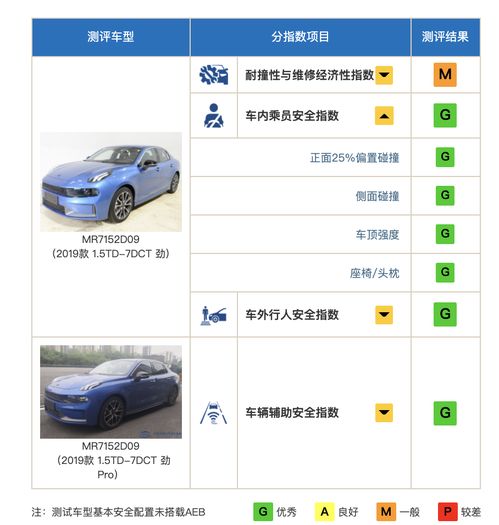 | 测评车型 | 分指数项目 | 测评结果 |
|---|---|---|
| MR7152D09 (2019款 1.5TD-7DCT 劲) | 耐撞性与维修经济性指数 | M |
| | 车内乘员安全指数 | G |
| | 正面25%偏置碰撞 | G |
| | 侧面碰撞 | G |
| | 车顶强度 | G |
| | 座椅/头枕 | G |
| | 车外行人安全指数 | G |
| MR7152D09 (2019款 1.5TD-7DCT 劲 Pro) | 车辆辅助安全指数 | G |

注：测试车型基本安全配置未搭载AEB

G 优秀 A 良好 M 一般 P 较差